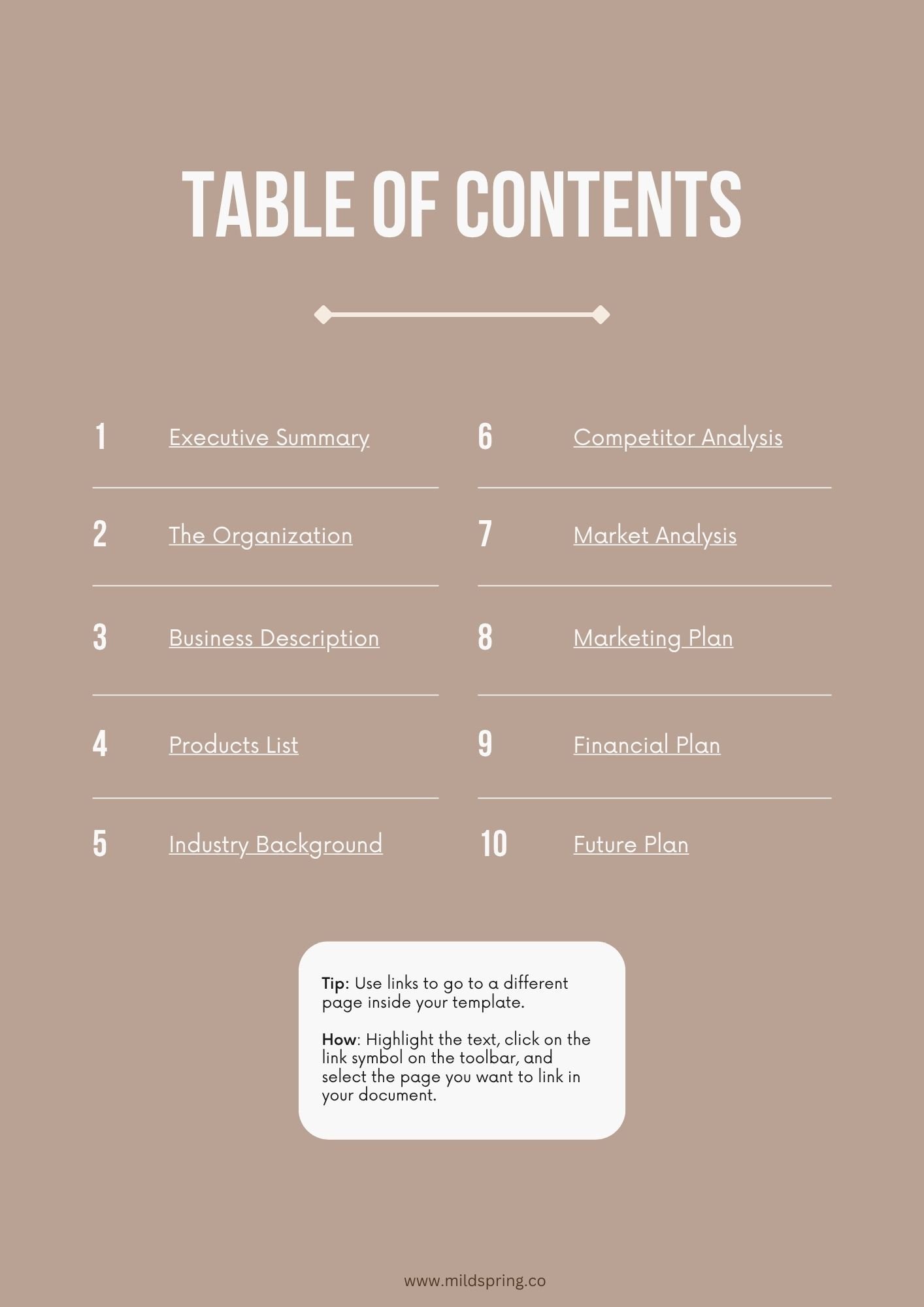 TABLE OF CONTENTS

1 Executive Summary
2 The Organization
3 Business Description
4 Products List
5 Industry Background

6 Competitor Analysis
7 Market Analysis
8 Marketing Plan
9 Financial Plan
10 Future Plan

Tip: Use links to go to a different page inside your template.

How: Highlight the text, click on the link symbol on the toolbar, and select the page you want to link in your document.

www.mildspring.co